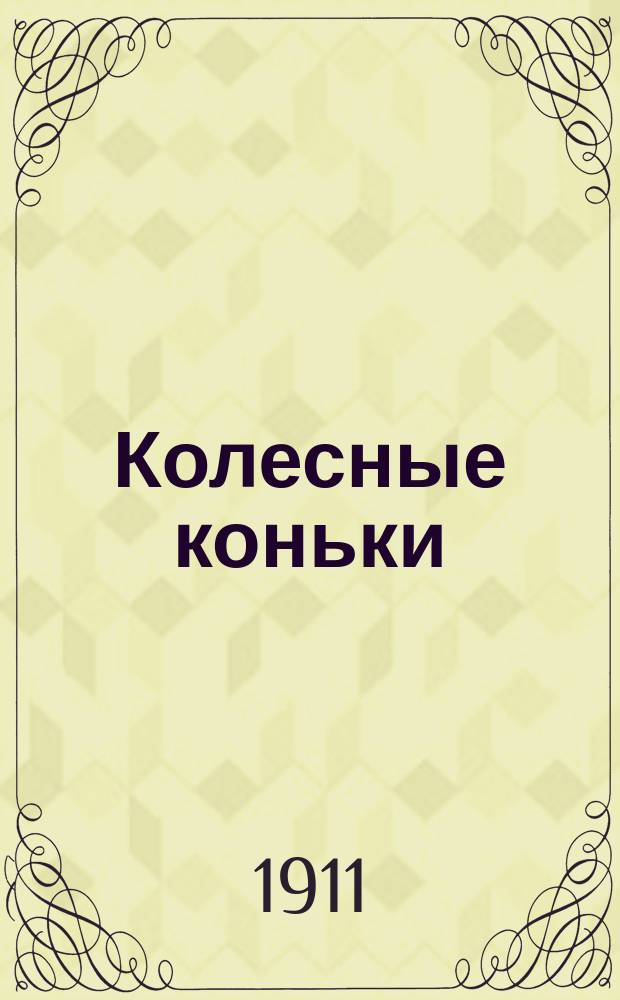 Колесные коньки

1911